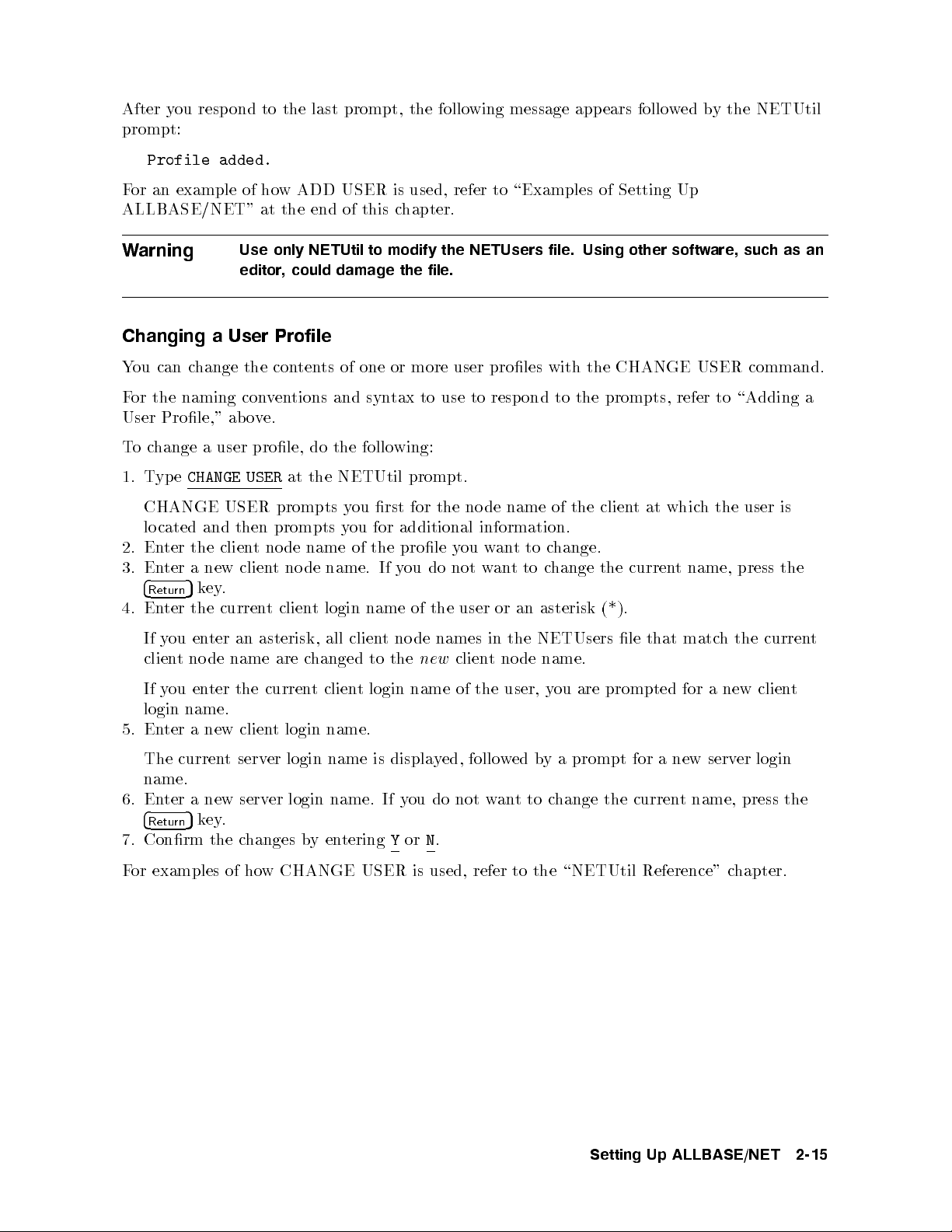 After you respond to the last prompt, the following message appears followed by the NETUtil prompt:

Profile added.

For an example of how ADD USER is used, refer to "Examples of Setting Up ALLBASE/NET" at the end of this chapter.

Warning Use only NETUtil to modify the NETUsers file. Using other software, such as an editor, could damage the file.

Changing a User Profile

You can change the contents of one or more user profiles with the CHANGE USER command.

For the naming conventions and syntax to use to respond to the prompts, refer to "Adding a User Profile," above.

To change a user profile, do the following:

1. Type CHANGE USER at the NETUtil prompt.

CHANGE USER prompts you first for the node name of the client at which the user is located and then prompts you for additional information.

2. Enter the client node name of the profile you want to change.
3. Enter a new client node name. If you do not want to change the current name, press the Return key.
4. Enter the current client login name of the user or an asterisk (*).

If you enter an asterisk, all client node names in the NETUsers file that match the current client node name are changed to the new client node name.

If you enter the current client login name of the user, you are prompted for a new client login name.

5. Enter a new client login name.

The current server login name is displayed, followed by a prompt for a new server login name.

6. Enter a new server login name. If you do not want to change the current name, press the Return key.
7. Confirm the changes by entering Y or N.

For examples of how CHANGE USER is used, refer to the "NETUtil Reference" chapter.

Setting Up ALLBASE/NET 2-15